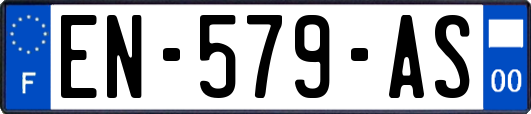 F
EN-579-AS
00